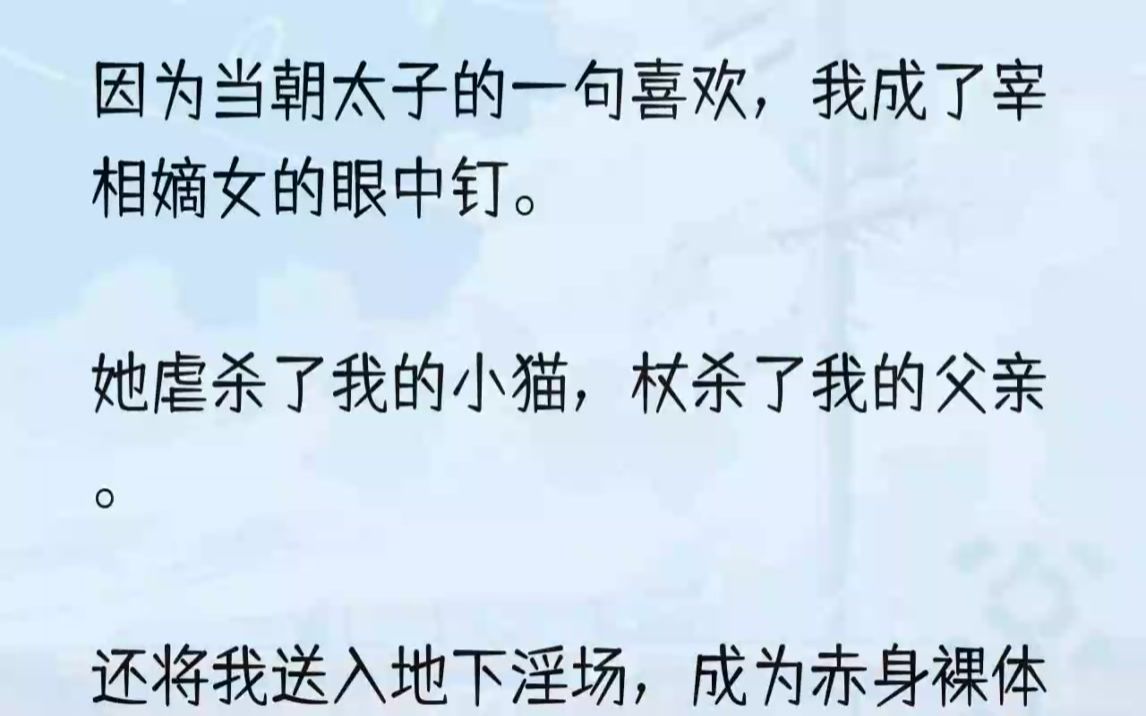 因为当朝太子的一句喜欢，我成了宰相嫡女的眼中钉。

她虐杀了我的小猫，杖杀了我的父亲。

还将我送入地下淫场，成为赤身裸体